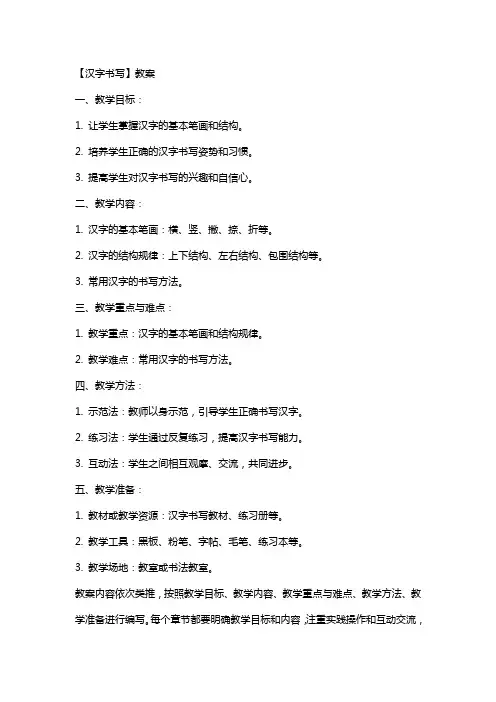 【汉字书写】教案

一、教学目标：

1. 让学生掌握汉字的基本笔画和结构。

2. 培养学生正确的汉字书写姿势和习惯。

3. 提高学生对汉字书写的兴趣和自信心。

二、教学内容：

1. 汉字的基本笔画：横、竖、撇、捺、折等。

2. 汉字的结构规律：上下结构、左右结构、包围结构等。

3. 常用汉字的书写方法。

三、教学重点与难点：

1. 教学重点：汉字的基本笔画和结构规律。

2. 教学难点：常用汉字的书写方法。

四、教学方法：

1. 示范法：教师以身示范，引导学生正确书写汉字。

2. 练习法：学生通过反复练习，提高汉字书写能力。

3. 互动法：学生之间相互观摩、交流，共同进步。

五、教学准备：

1. 教材或教学资源：汉字书写教材、练习册等。

2. 教学工具：黑板、粉笔、字帖、毛笔、练习本等。

3. 教学场地：教室或书法教室。

教案内容依次类推，按照教学目标、教学内容、教学重点与难点、教学方法、教学准备进行编写。每个章节都要明确教学目标和内容，注重实践操作和互动交流，